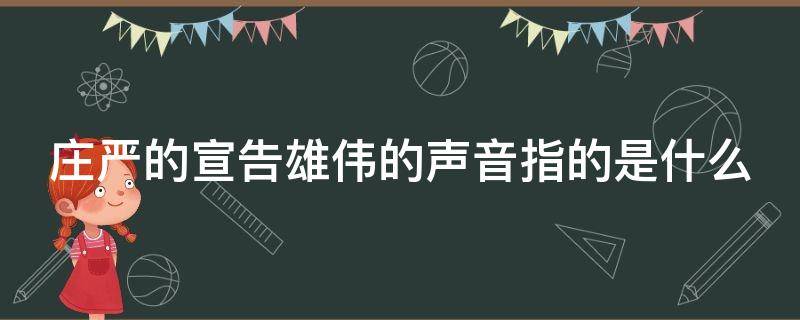 庄严的宣告雄伟的声音指的是什么